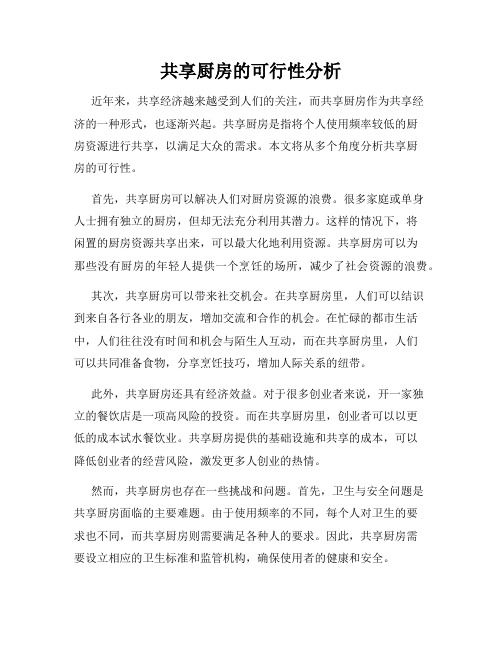 共享厨房的可行性分析

近年来，共享经济越来越受到人们的关注，而共享厨房作为共享经济的一种形式，也逐渐兴起。共享厨房是指将个人使用频率较低的厨房资源进行共享，以满足大众的需求。本文将从多个角度分析共享厨房的可行性。

首先，共享厨房可以解决人们对厨房资源的浪费。很多家庭或单身人士拥有独立的厨房，但却无法充分利用其潜力。这样的情况下，将闲置的厨房资源共享出来，可以最大化地利用资源。共享厨房可以为那些没有厨房的年轻人提供一个烹饪的场所，减少了社会资源的浪费。

其次，共享厨房可以带来社交机会。在共享厨房里，人们可以结识到来自各行各业的朋友，增加交流和合作的机会。在忙碌的都市生活中，人们往往没有时间和机会与陌生人互动，而在共享厨房里，人们可以共同准备食物，分享烹饪技巧，增加人际关系的纽带。

此外，共享厨房还具有经济效益。对于很多创业者来说，开一家独立的餐饮店是一项高风险的投资。而在共享厨房里，创业者可以以更低的成本试水餐饮业。共享厨房提供的基础设施和共享的成本，可以降低创业者的经营风险，激发更多人创业的热情。

然而，共享厨房也存在一些挑战和问题。首先，卫生与安全问题是共享厨房面临的主要难题。由于使用频率的不同，每个人对卫生的要求也不同，而共享厨房则需要满足各种人的要求。因此，共享厨房需要设立相应的卫生标准和监管机构，确保使用者的健康和安全。